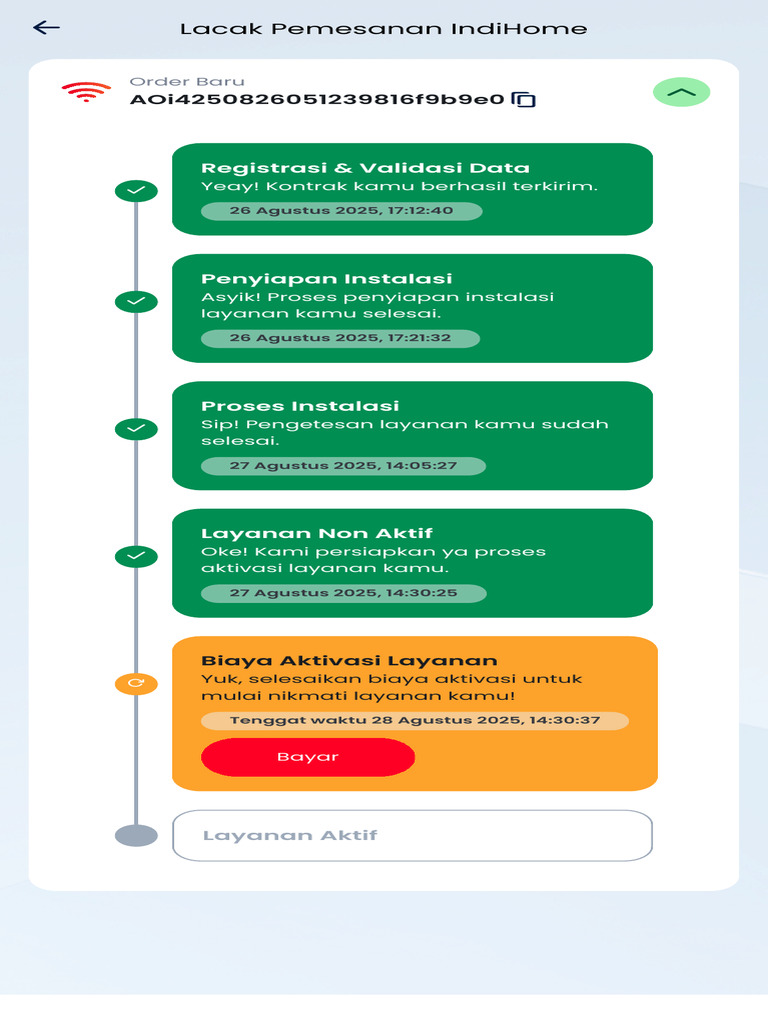 Lacak Pemesanan IndiHome

Order Baru
AOi4250826051239816f9b9e0

Registrasi & Validasi Data
Yeay! Kontrak kamu berhasil terkirim.
26 Agustus 2025, 17:12:40

Penyiapan Instalasi
Asyik! Proses penyiapan instalasi layanan kamu selesai.
26 Agustus 2025, 17:21:32

Proses Instalasi
Sip! Pengetesan layanan kamu sudah selesai.
27 Agustus 2025, 14:05:27

Layanan Non Aktif
Oke! Kami persiapkan ya proses aktivasi layanan kamu.
27 Agustus 2025, 14:30:25

Biaya Aktivasi Layanan
Yuk, selesaikan biaya aktivasi untuk mulai nikmati layanan kamu!
Tenggat waktu 28 Agustus 2025, 14:30:37
Bayar

Layanan Aktif